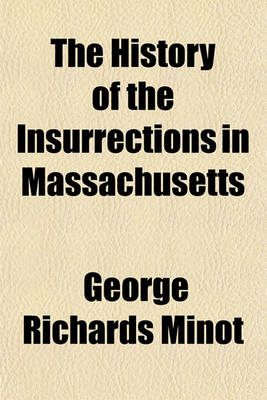 The History of the Insurrections in Massachusetts

George Richards Minot